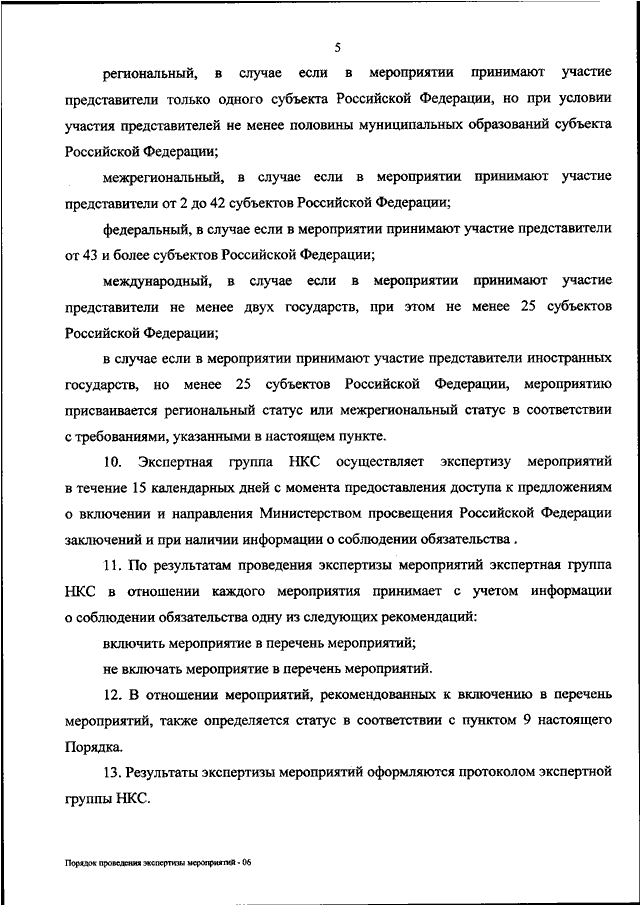 5

региональный, в случае если в мероприятии принимают участие представители только одного субъекта Российской Федерации, но при условии участия представителей не менее половины муниципальных образований субъекта Российской Федерации;

межрегиональный, в случае если в мероприятии принимают участие представители от 2 до 42 субъектов Российской Федерации;

федеральный, в случае если в мероприятии принимают участие представители от 43 и более субъектов Российской Федерации;

международный, в случае если в мероприятии принимают участие представители не менее двух государств, при этом не менее 25 субъектов Российской Федерации;

в случае если в мероприятии принимают участие представители иностранных государств, но менее 25 субъектов Российской Федерации, мероприятию присваивается региональный статус или межрегиональный статус в соответствии с требованиями, указанными в настоящем пункте.

10. Экспертная группа НКС осуществляет экспертизу мероприятий в течение 15 календарных дней с момента предоставления доступа к предложениям о включении и направления Министерством просвещения Российской Федерации заключений и при наличии информации о соблюдении обязательства .

11. По результатам проведения экспертизы мероприятий экспертная группа НКС в отношении каждого мероприятия принимает с учетом информации о соблюдении обязательства одну из следующих рекомендаций:

включить мероприятие в перечень мероприятий;

не включать мероприятие в перечень мероприятий.

12. В отношении мероприятий, рекомендованных к включению в перечень мероприятий, также определяется статус в соответствии с пунктом 9 настоящего Порядка.

13. Результаты экспертизы мероприятий оформляются протоколом экспертной группы НКС.

Порядок проведения экспертизы мероприятий - 06